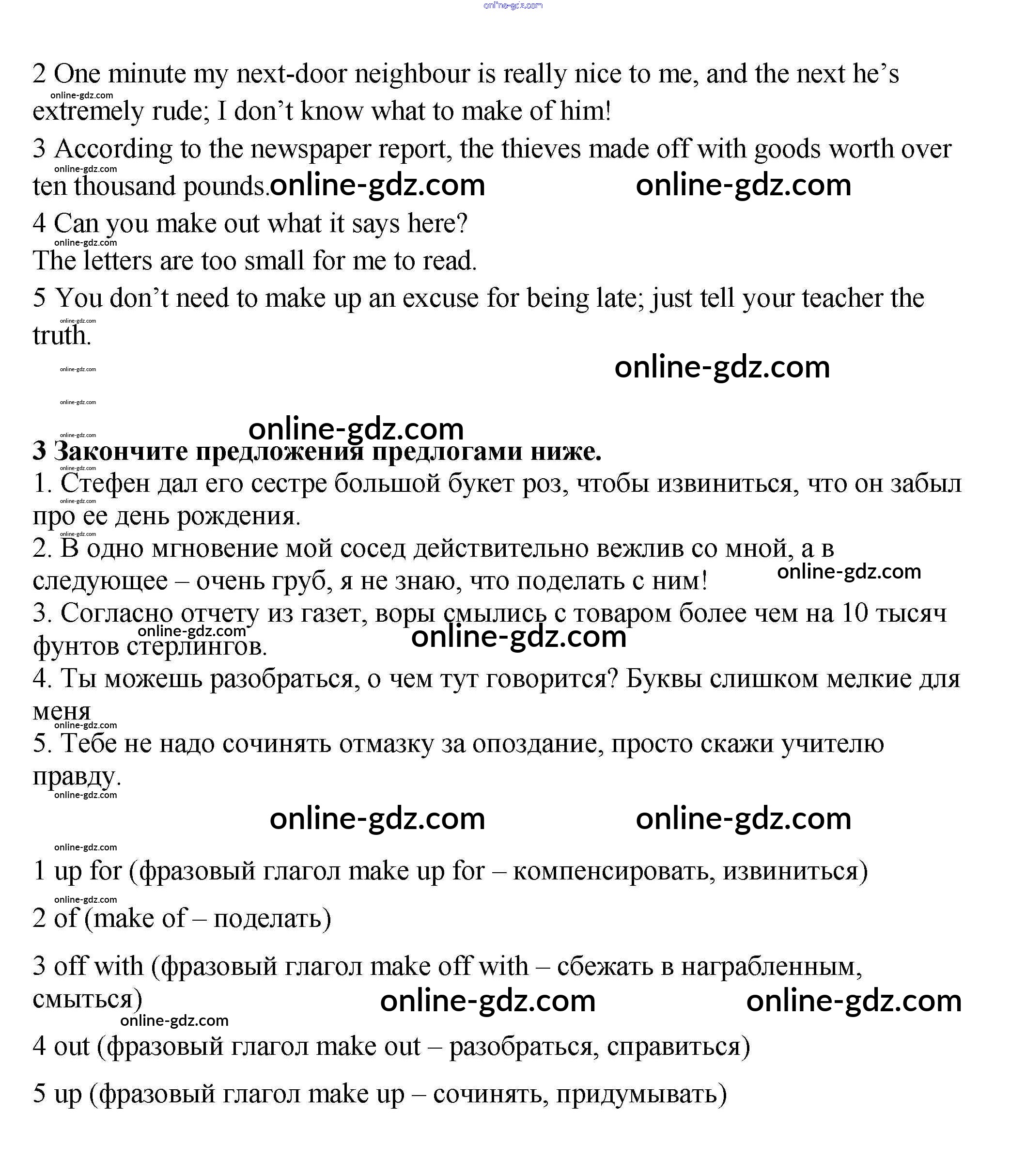 online-gdz.com

2 One minute my next-door neighbour is really nice to me, and the next he's extremely rude; I don't know what to make of him!

online-gdz.com

3 According to the newspaper report, the thieves made off with goods worth over ten thousand pounds.

online-gdz.com online-gdz.com online-gdz.com

4 Can you make out what it says here?

online-gdz.com

The letters are too small for me to read.

5 You don't need to make up an excuse for being late; just tell your teacher the truth.

online-gdz.com

online-gdz.com

online-gdz.com

online-gdz.com

online-gdz.com online-gdz.com

3 Закончите предложения предлогами ниже.

online-gdz.com

1. Стефен дал его сестре большой букет роз, чтобы извиниться, что он забыл про ее день рождения.

online-gdz.com

online-gdz.com

2. В одно мгновение мой сосед действительно вежлив со мной, а в следующее – очень груб, я не знаю, что поделать с ним!

online-gdz.com

3. Согласно отчету из газет, воры смылись с товаром более чем на 10 тысяч фунтов стерлингов.

online-gdz.com online-gdz.com

4. Ты можешь разобраться, о чем тут говорится? Буквы слишком мелкие для меня

online-gdz.com

5. Тебе не надо сочинять отмазку за опоздание, просто скажи учителю правду.

online-gdz.com

online-gdz.com online-gdz.com

online-gdz.com

1 up for (фразовый глагол make up for – компенсировать, извиниться)

online-gdz.com

2 of (make of – поделать)

3 off with (фразовый глагол make off with – сбежать в награбленным, смыться)

online-gdz.com online-gdz.com online-gdz.com

4 out (фразовый глагол make out – разобраться, справиться)

5 up (фразовый глагол make up – сочинять, придумывать)